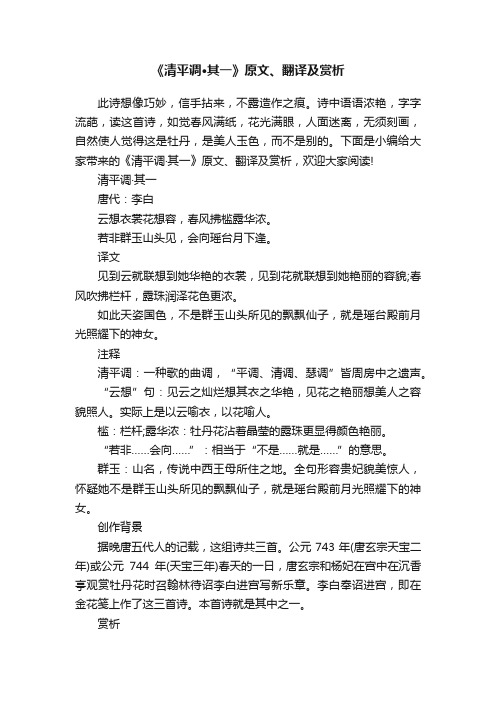 《清平调•其一》原文、翻译及赏析

此诗想像巧妙，信手拈来，不露造作之痕。诗中语语浓艳，字字流葩，读这首诗，如觉春风满纸，花光满眼，人面迷离，无须刻画，自然使人觉得这是牡丹，是美人玉色，而不是别的。下面是小编给大家带来的《清平调·其一》原文、翻译及赏析，欢迎大家阅读!

清平调·其一

唐代：李白

云想衣裳花想容，春风拂槛露华浓。

若非群玉山头见，会向瑶台月下逢。

译文

见到云就联想到她华艳的衣裳，见到花就联想到她艳丽的容貌;春风吹拂栏杆，露珠润泽花色更浓。

如此天姿国色，不是群玉山头所见的飘飘仙子，就是瑶台殿前月光照耀下的神女。

注释

清平调：一种歌的曲调，“平调、清调、瑟调”皆周房中之遗声。

“云想”句：见云之灿烂想其衣之华艳，见花之艳丽想美人之容貌照人。实际上是以云喻衣，以花喻人。

槛：栏杆;露华浓：牡丹花沾着晶莹的露珠更显得颜色艳丽。

“若非……会向……”：相当于“不是……就是……”的意思。

群玉：山名，传说中西王母所住之地。全句形容贵妃貌美惊人，怀疑她不是群玉山头所见的飘飘仙子，就是瑶台殿前月光照耀下的神女。

创作背景

据晚唐五代人的记载，这组诗共三首。公元 743 年(唐玄宗天宝二年)或公元 744 年(天宝三年)春天的一日，唐玄宗和杨妃在宫中在沉香亭观赏牡丹花时召翰林待诏李白进宫写新乐章。李白奉诏进宫，即在金花笺上作了这三首诗。本首诗就是其中之一。

赏析